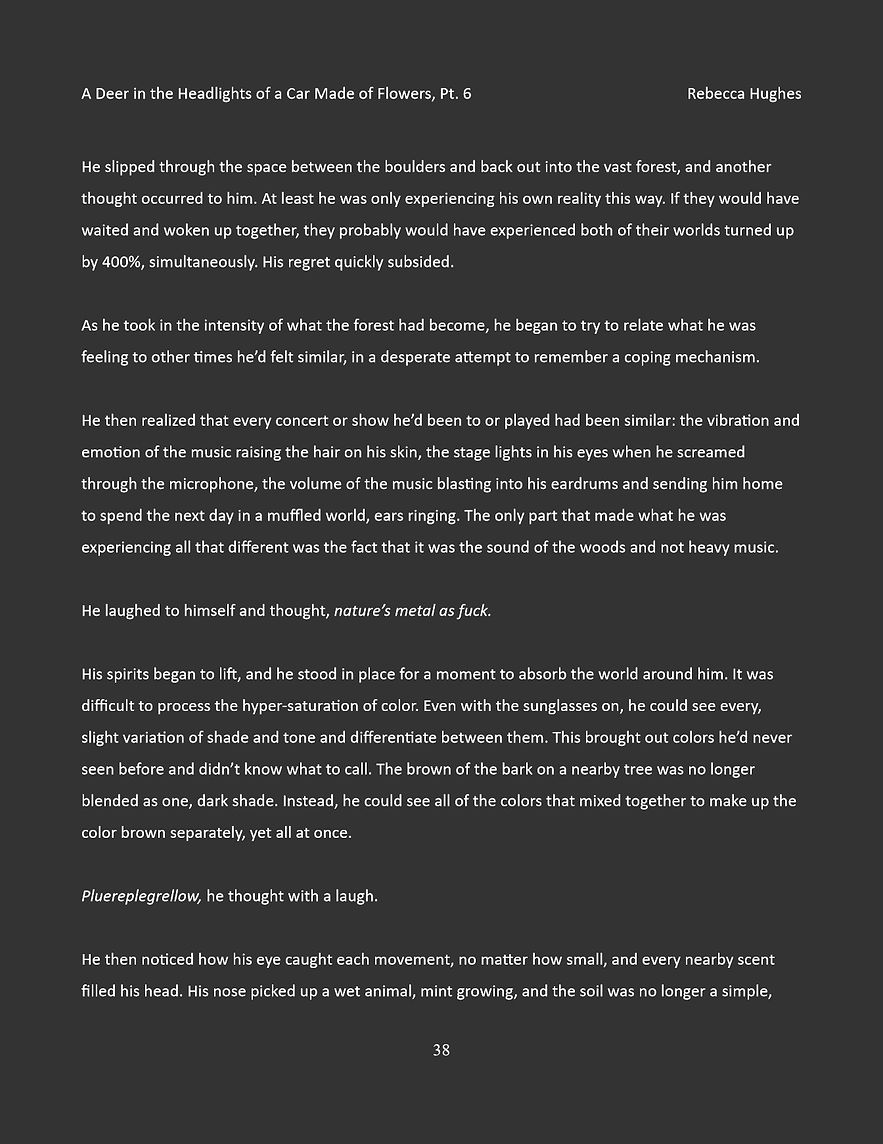 A Deer in the Headlights of a Car Made of Flowers, Pt. 6 Rebecca Hughes

He slipped through the space between the boulders and back out into the vast forest, and another thought occurred to him. At least he was only experiencing his own reality this way. If they would have waited and woken up together, they probably would have experienced both of their worlds turned up by 400%, simultaneously. His regret quickly subsided.

As he took in the intensity of what the forest had become, he began to try to relate what he was feeling to other times he'd felt similar, in a desperate attempt to remember a coping mechanism.

He then realized that every concert or show he'd been to or played had been similar: the vibration and emotion of the music raising the hair on his skin, the stage lights in his eyes when he screamed through the microphone, the volume of the music blasting into his eardrums and sending him home to spend the next day in a muffled world, ears ringing. The only part that made what he was experiencing all that different was the fact that it was the sound of the woods and not heavy music.

He laughed to himself and thought, nature's metal as fuck.

His spirits began to lift, and he stood in place for a moment to absorb the world around him. It was difficult to process the hyper-saturation of color. Even with the sunglasses on, he could see every, slight variation of shade and tone and differentiate between them. This brought out colors he'd never seen before and didn't know what to call. The brown of the bark on a nearby tree was no longer blended as one, dark shade. Instead, he could see all of the colors that mixed together to make up the color brown separately, yet all at once.

Pluereplegrellow, he thought with a laugh.

He then noticed how his eye caught each movement, no matter how small, and every nearby scent filled his head. His nose picked up a wet animal, mint growing, and the soil was no longer a simple,

38